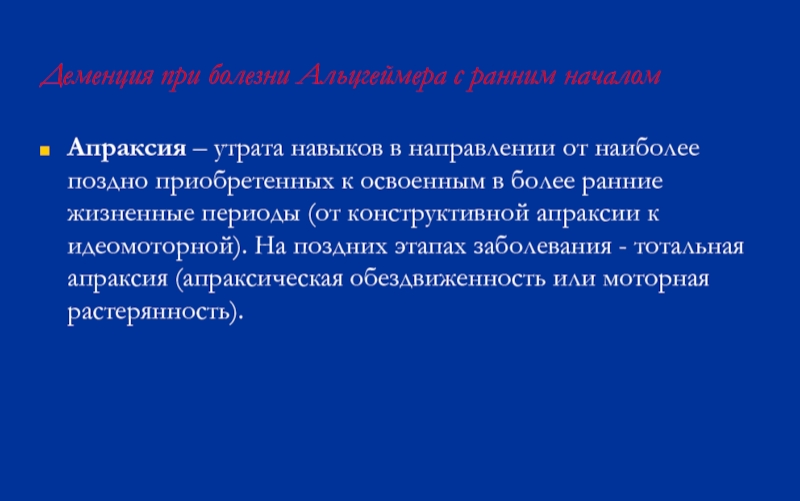 Деменция при болезни Альцгеймера с ранним началом

• Апраксия – утрата навыков в направлении от наиболее поздно приобретенных к освоенным в более ранние жизненные периоды (от конструктивной апраксии к идеомоторной). На поздних этапах заболевания - тотальная апраксия (апраксическая обездвиженность или моторная растерянность).